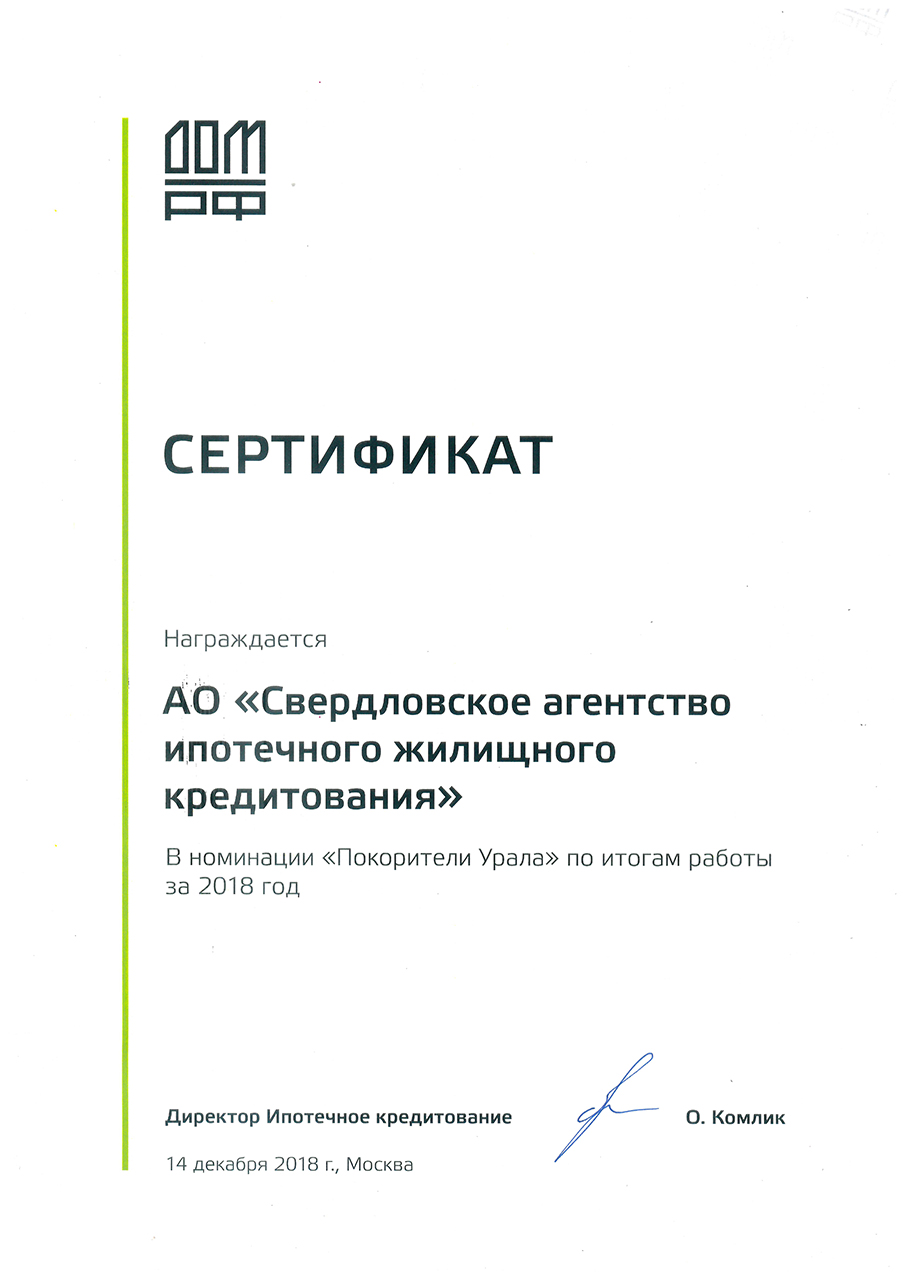 ДОМ
РФ

СЕРТИФИКАТ

Награждается

АО «Свердловское агентство ипотечного жилищного кредитования»

В номинации «Покорители Урала» по итогам работы за 2018 год

Директор Ипотечное кредитование

О. Комлик

14 декабря 2018 г., Москва